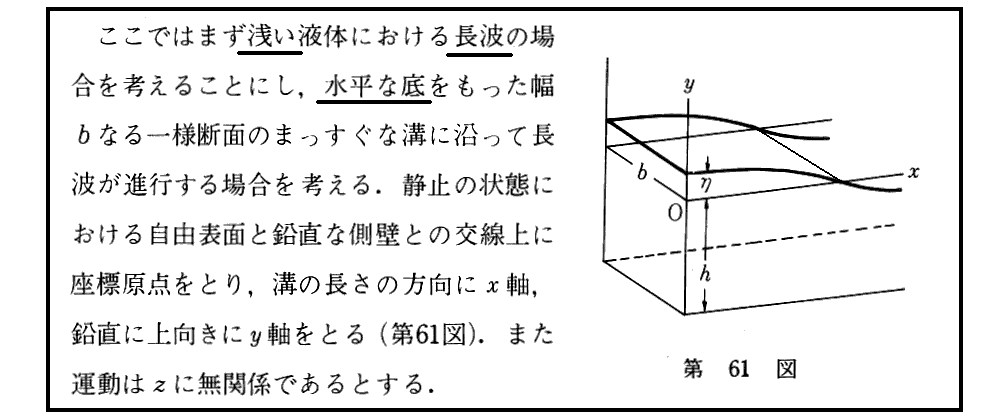 ここではまず浅い液体における長波の場合を考えることにし，水平な底をもった幅 $b$ なる一様断面のまっすぐな溝に沿って長波が進行する場合を考える．静止の状態における自由表面と鉛直な側壁との交線上に座標原点をとり，溝の長さの方向に $x$ 軸，鉛直に上向きに $y$ 軸をとる（第61図）．また運動は $z$ に無関係であるとする．

$y$
$b$
$\eta$
$x$
O
$h$

第 61 図